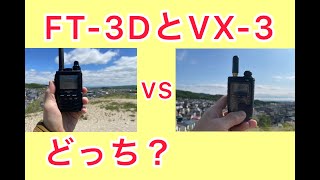 FT-3DとVX-3

VS

どっち？